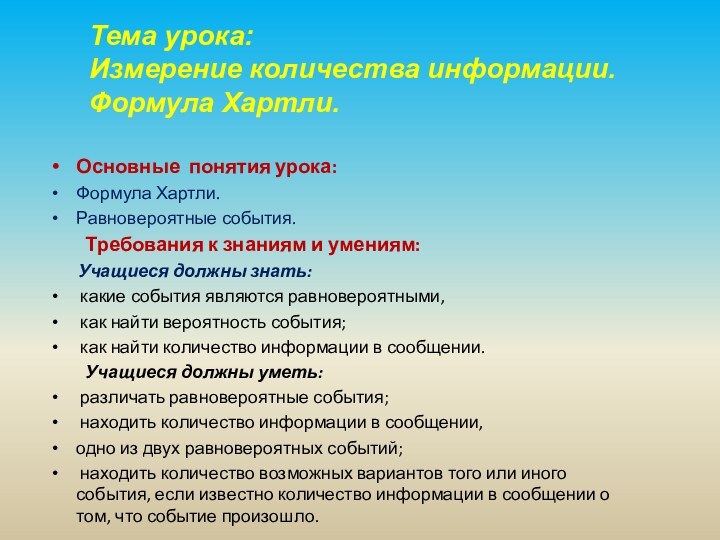 Тема урока:
Измерение количества информации.
Формула Хартли.

• Основные понятия урока:
• Формула Хартли.
• Равновероятные события.

Требования к знаниям и умениям:

Учащиеся должны знать:
• какие события являются равновероятными,
• как найти вероятность события;
• как найти количество информации в сообщении.

Учащиеся должны уметь:
• различать равновероятные события;
• находить количество информации в сообщении,
• одно из двух равновероятных событий;
• находить количество возможных вариантов того или иного события, если известно количество информации в сообщении о том, что событие произошло.